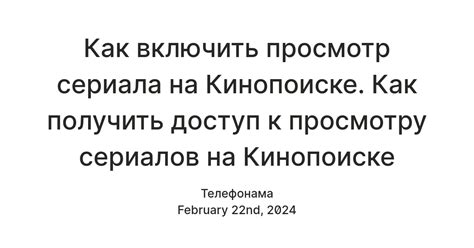 Как включить просмотр сериала на Кинопоиске. Как получить доступ к просмотру сериалов на Кинопоиске

Телефонама
February 22nd, 2024